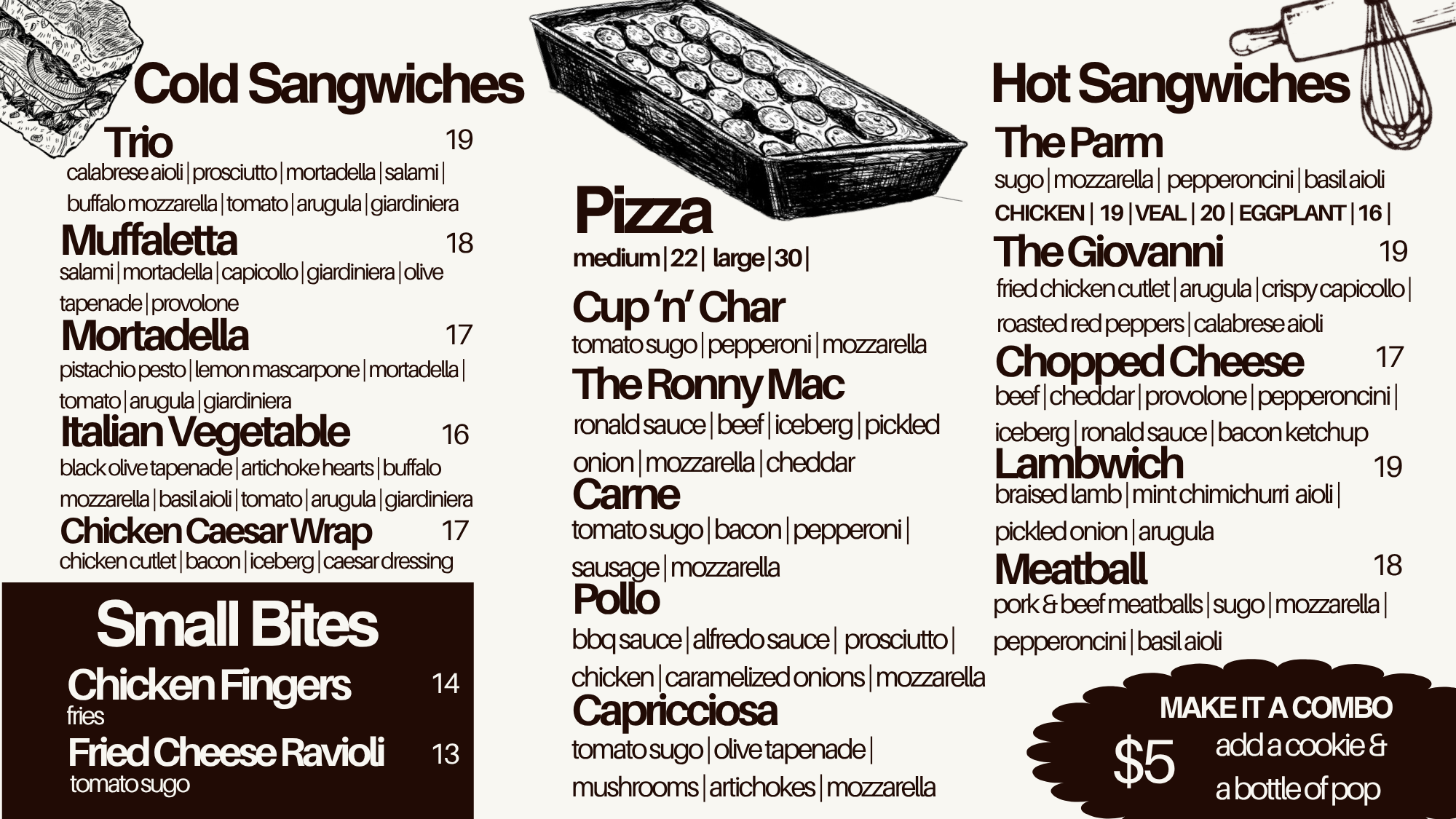 Cold Sangwiches

Trio 19
calabrese aioli | prosciutto | mortadella | salami | buffalo mozzarella | tomato | arugula | giardiniera

Muffaletta 18
salami | mortadella | capicollo | giardiniera | olive tapenade | provolone

Mortadella 17
pistachio pesto | lemon mascarpone | mortadella | tomato | arugula | giardiniera

Italian Vegetable 16
black olive tapenade | artichoke hearts | buffalo mozzarella | basil aioli | tomato | arugula | giardiniera

Chicken Caesar Wrap 17
chicken cutlet | bacon | iceberg | caesar dressing

Small Bites

Chicken Fingers 14
fries

Fried Cheese Ravioli 13
tomato sugo

Pizza
medium | 22 | large | 30 |

Cup 'n' Char
tomato sugo | pepperoni | mozzarella

The Ronny Mac
ronald sauce | beef | iceberg | pickled onion | mozzarella | cheddar

Carne
tomato sugo | bacon | pepperoni | sausage | mozzarella

Pollo
bbq sauce | alfredo sauce | prosciutto | chicken | caramelized onions | mozzarella

Capricciosa
tomato sugo | olive tapenade | mushrooms | artichokes | mozzarella

Hot Sangwiches

The Parm
sugo | mozzarella | pepperoncini | basil aioli
CHICKEN | 19 | VEAL | 20 | EGGPLANT | 16 |

The Giovanni 19
fried chicken cutlet | arugula | crispy capicollo | roasted red peppers | calabrese aioli

Chopped Cheese 17
beef | cheddar | provolone | pepperoncini | iceberg | ronald sauce | bacon ketchup

Lambwich 19
braised lamb | mint chimichurri aioli | pickled onion | arugula

Meatball 18
pork & beef meatballs | sugo | mozzarella | pepperoncini | basil aioli

MAKE IT A COMBO
$5
add a cookie & a bottle of pop